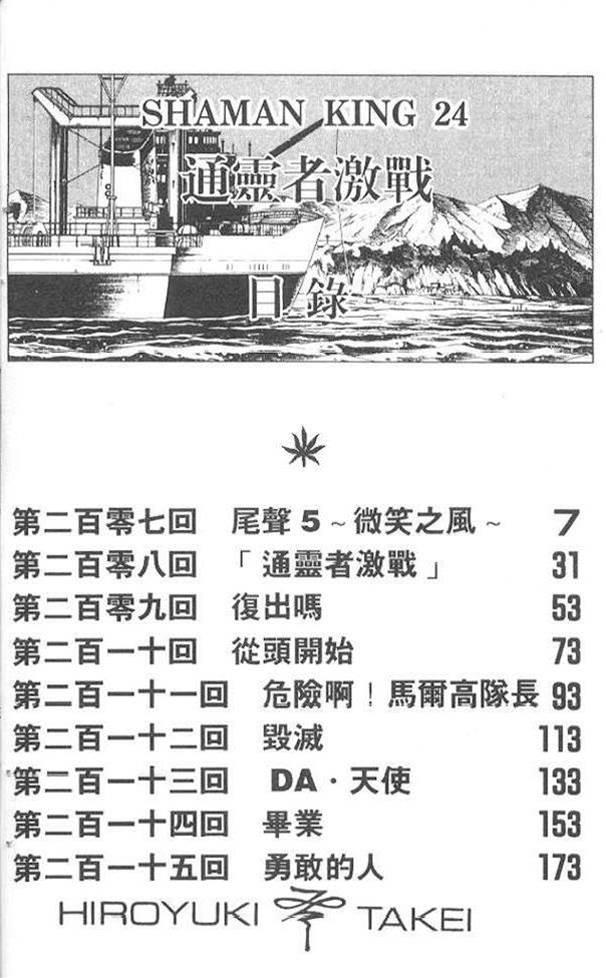 SHAMAN KING 24
通靈者激戰
目錄

第二百零七回 尾聲5~微笑之風~ 7
第二百零八回 「通靈者激戰」 31
第二百零九回 復出嗎 53
第二百一十回 從頭開始 73
第二百一十一回 危險啊！馬爾高隊長 93
第二百一十二回 毀滅 113
第二百一十三回 DA·天使 133
第二百一十四回 畢業 153
第二百一十五回 勇敢的人 173

HIROYUKI TAKEI